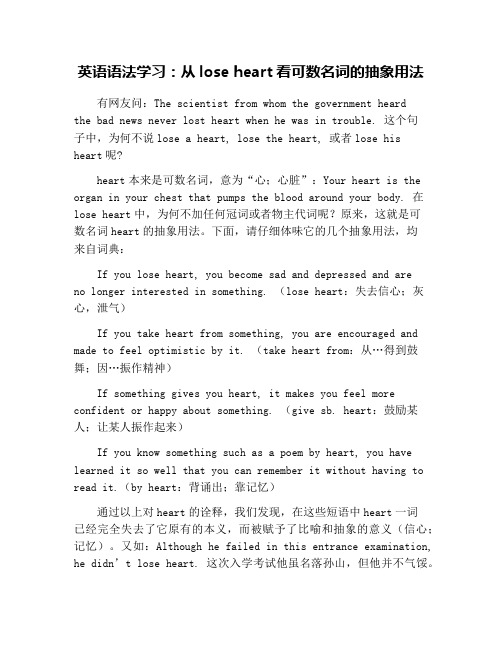 英语语法学习：从 lose heart 看可数名词的抽象用法

有网友问：The scientist from whom the government heard the bad news never lost heart when he was in trouble. 这个句子中，为何不说 lose a heart, lose the heart, 或者 lose his heart 呢？

heart 本来是可数名词，意为“心；心脏”：Your heart is the organ in your chest that pumps the blood around your body. 在 lose heart 中，为何不加任何冠词或者物主代词呢？原来，这就是可数名词 heart 的抽象用法。下面，请仔细体味它的几个抽象用法，均来自词典：

If you lose heart, you become sad and depressed and are no longer interested in something. （lose heart：失去信心；灰心，泄气）

If you take heart from something, you are encouraged and made to feel optimistic by it. （take heart from：从…得到鼓舞；因…振作精神）

If something gives you heart, it makes you feel more confident or happy about something. （give sb. heart：鼓励某人；让某人振作起来）

If you know something such as a poem by heart, you have learned it so well that you can remember it without having to read it.（by heart：背诵出；靠记忆）

通过以上对 heart 的诠释，我们发现，在这些短语中 heart 一词已经完全失去了它原有的本义，而被赋予了比喻和抽象的意义（信心；记忆）。又如：Although he failed in this entrance examination, he didn’t lose heart. 这次入学考试他虽名落孙山，但他并不气馁。